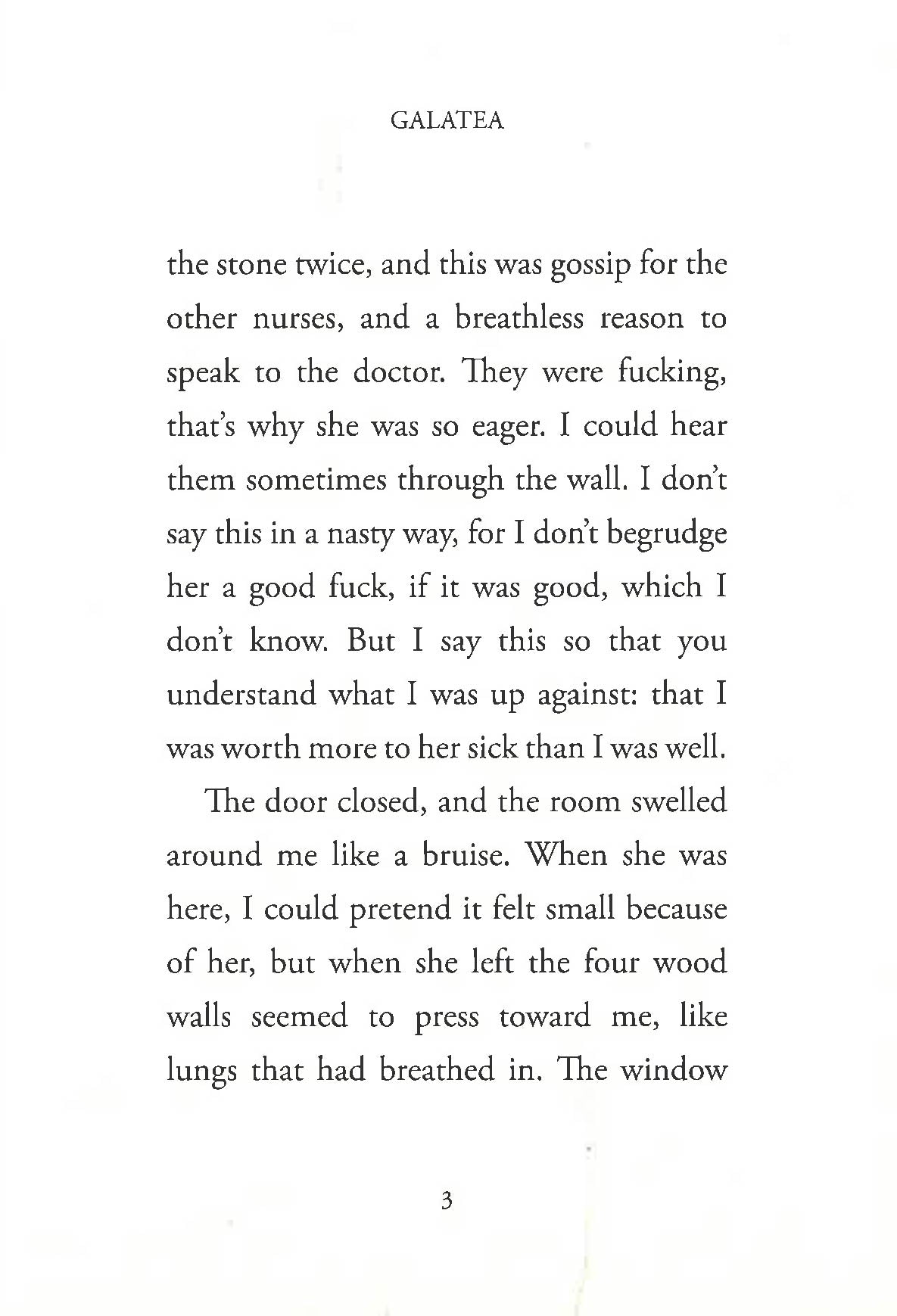 GALATEA

the stone twice, and this was gossip for the other nurses, and a breathless reason to speak to the doctor. They were fucking, that's why she was so eager. I could hear them sometimes through the wall. I don't say this in a nasty way, for I don't begrudge her a good fuck, if it was good, which I don't know. But I say this so that you understand what I was up against: that I was worth more to her sick than I was well.

The door closed, and the room swelled around me like a bruise. When she was here, I could pretend it felt small because of her, but when she left the four wood walls seemed to press toward me, like lungs that had breathed in. The window

3